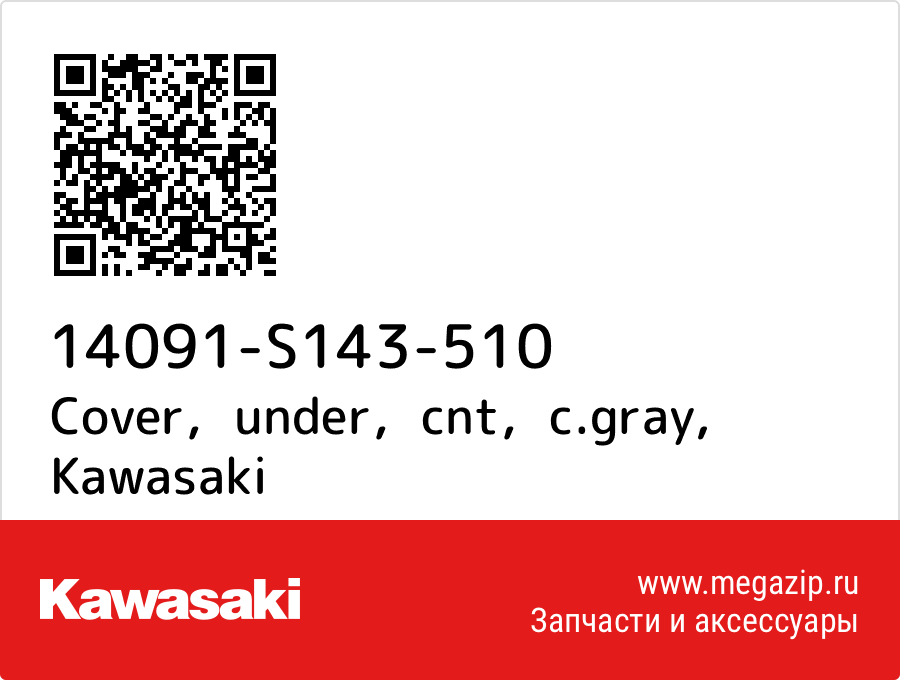 14091-S143-510
Cover, under, cnt, c.gray, Kawasaki

Kawasaki

www.megazip.ru
Запчасти и аксессуары